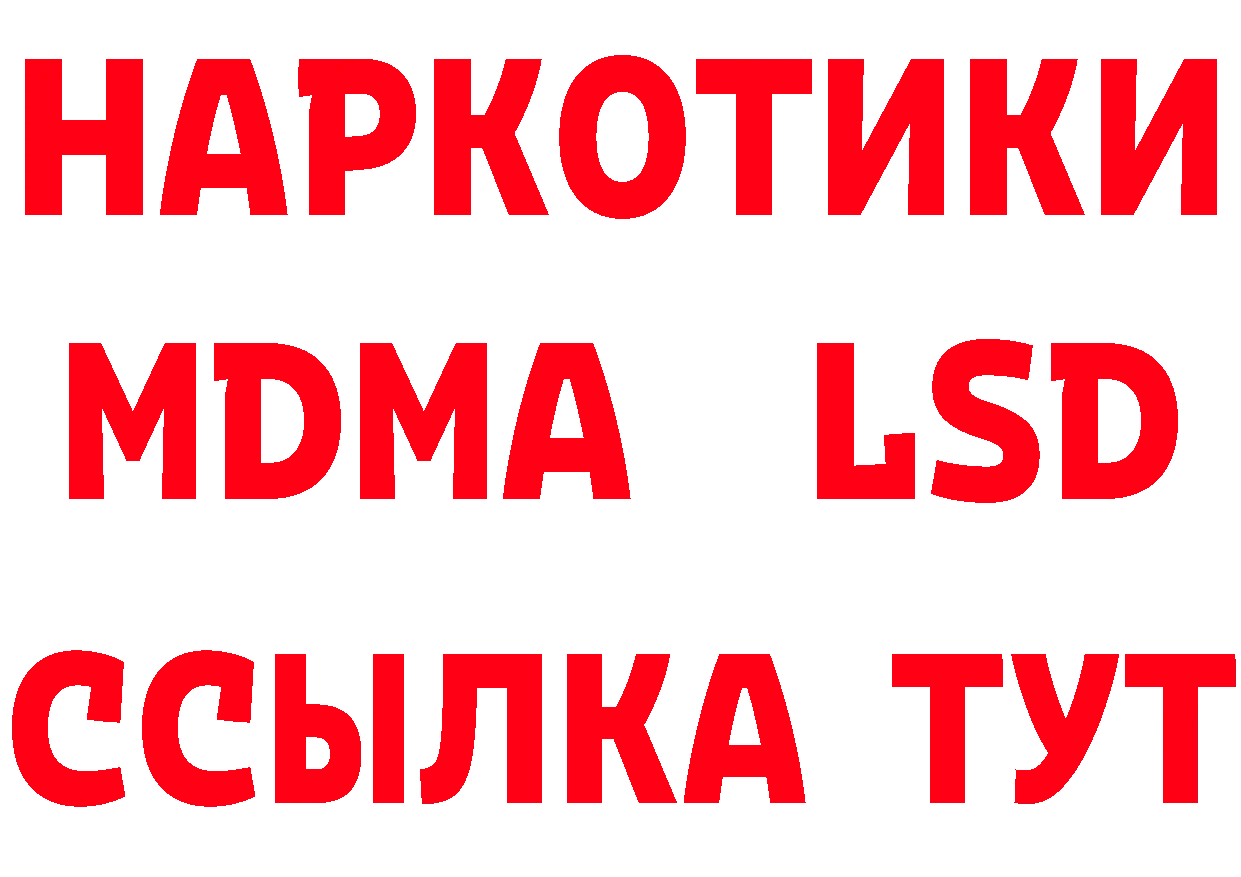 НАРКОТИКИ
MDMA LSD
ССЫЛКА ТУТ